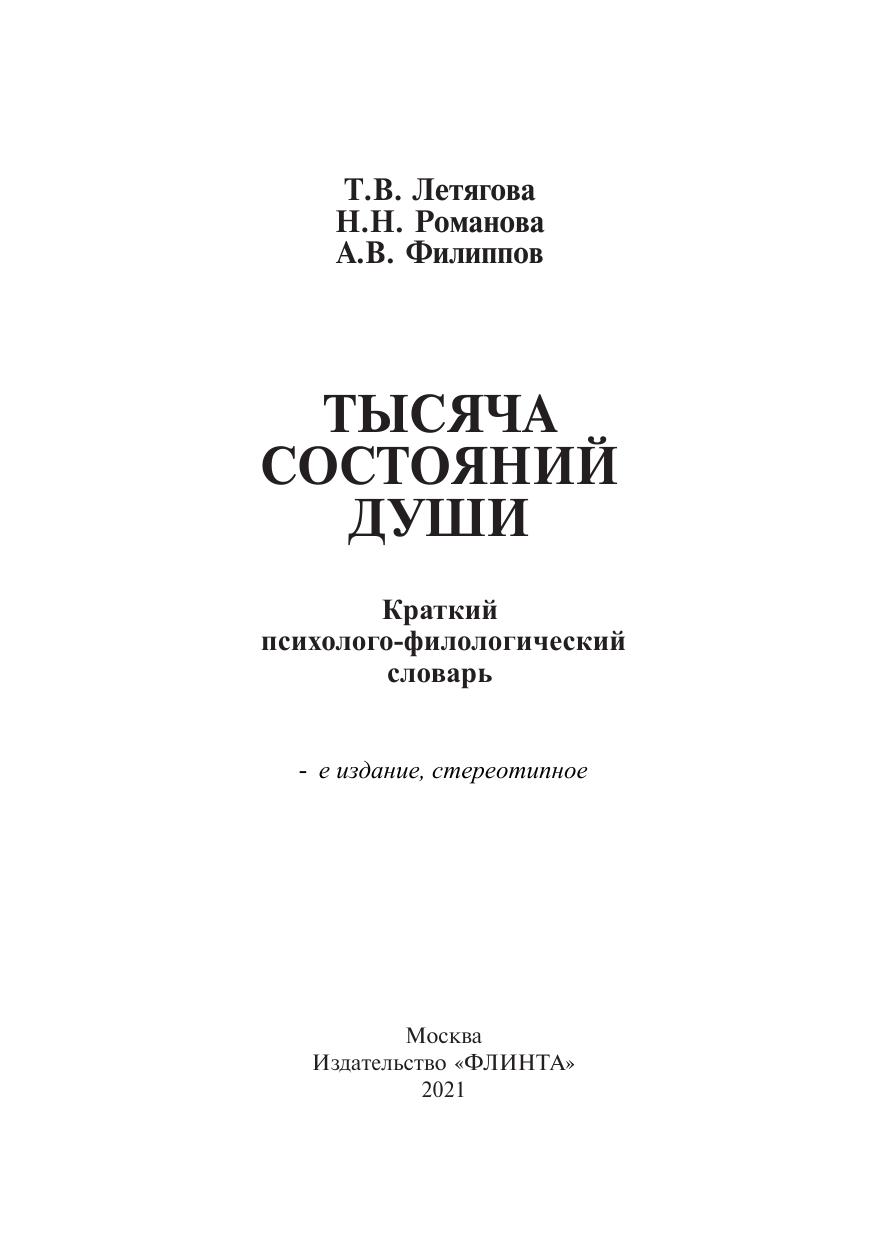 Т.В. Летягова
Н.Н. Романова
А.В. Филиппов

ТЫСЯЧА
СОСТОЯНИЙ
ДУШИ

Краткий
психолого-филологический
словарь

- е издание, стереотипное

Москва
Издательство «ФЛИНТА»
2021